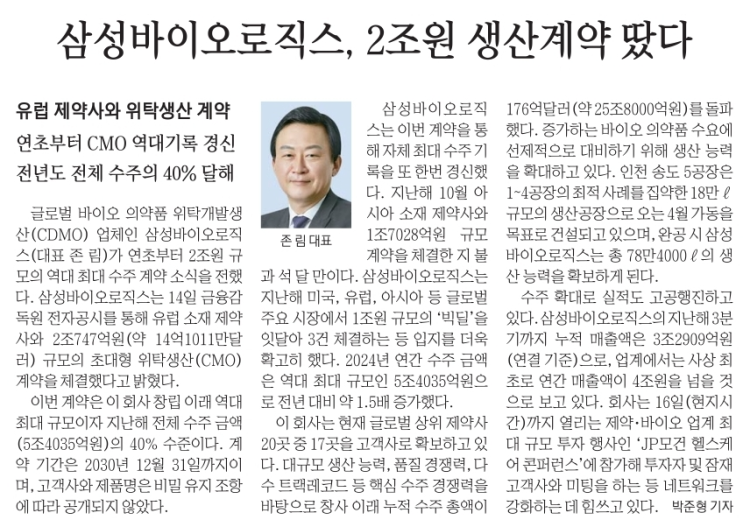 삼성바이오로직스, 2조원 생산계약 땄다

유럽 제약사와 위탁생산 계약
연초부터 CMO 역대기록 경신
전년도 전체 수주의 40% 달해

글로벌 바이오 의약품 위탁개발생산(CDMO) 업체인 삼성바이오로직스(대표 존 림)가 연초부터 2조원 규모의 역대 최대 수주 계약 소식을 전했다. 삼성바이오로직스는 14일 금융감독원 전자공시를 통해 유럽 소재 제약사와 2조747억원(약 14억1011만달러) 규모의 초대형 위탁생산(CMO) 계약을 체결했다고 밝혔다.

이번 계약은 이 회사 창립 이래 역대 최대 규모이자 지난해 전체 수주 금액(5조4035억원)의 40% 수준이다. 계약 기간은 2030년 12월 31일까지이며, 고객사와 제품명은 비밀 유지 조항에 따라 공개되지 않았다.

존 림 대표

삼성바이오로직스는 이번 계약을 통해 자체 최대 수주 기록을 또 한번 경신했다. 지난해 10월 아시아 소재 제약사와 1조7028억원 규모 계약을 체결한 지 불과 석 달 만이다. 삼성바이오로직스는 지난해 미국, 유럽, 아시아 등 글로벌 주요 시장에서 1조원 규모의 '빅딜'을 잇달아 3건 체결하는 등 입지를 더욱 확고히 했다. 2024년 연간 수주 금액은 역대 최대 규모인 5조4035억원으로 전년 대비 약 1.5배 증가했다.

이 회사는 현재 글로벌 상위 제약사 20곳 중 17곳을 고객사로 확보하고 있다. 대규모 생산 능력, 품질 경쟁력, 다수 트랙레코드 등 핵심 수주 경쟁력을 바탕으로 창사 이래 누적 수주 총액이 176억달러(약 25조8000억원)를 돌파했다. 증가하는 바이오 의약품 수요에 선제적으로 대비하기 위해 생산 능력을 확대하고 있다. 인천 송도 5공장은 1~4공장의 최적 사례를 집약한 18만 ℓ 규모의 생산공장으로 오는 4월 가동을 목표로 건설되고 있으며, 완공 시 삼성바이오로직스는 총 78만4000 ℓ 의 생산 능력을 확보하게 된다.

수주 확대로 실적도 고공행진하고 있다. 삼성바이오로직스의 지난해 3분기까지 누적 매출액은 3조2909억원(연결 기준)으로, 업계에서는 사상 최초로 연간 매출액이 4조원을 넘을 것으로 보고 있다. 회사는 16일(현지시간)까지 열리는 제약·바이오 업계 최대 규모 투자 행사인 'JP모건 헬스케어 콘퍼런스'에 참가해 투자자 및 잠재 고객사와 미팅을 하는 등 네트워크를 강화하는 데 힘쓰고 있다. 박준형 기자